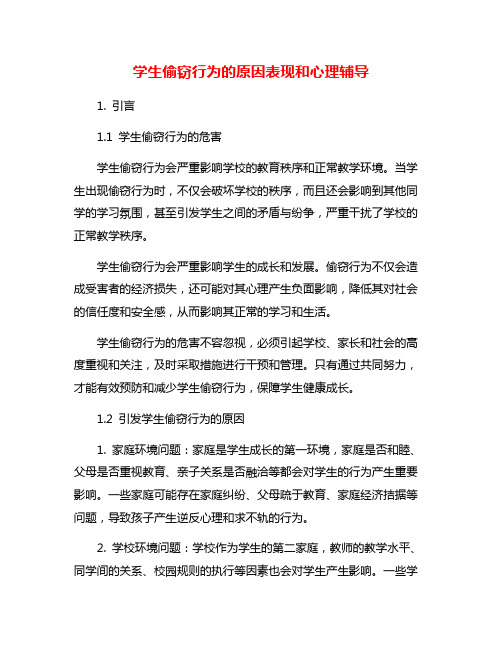 学生偷窃行为的原因表现和心理辅导

1. 引言

1.1 学生偷窃行为的危害

学生偷窃行为会严重影响学校的教育秩序和正常教学环境。当学生出现偷窃行为时，不仅会破坏学校的秩序，而且还会影响到其他同学的学习氛围，甚至引发学生之间的矛盾与纷争，严重干扰了学校的正常教学秩序。

学生偷窃行为会严重影响学生的成长和发展。偷窃行为不仅会造成受害者的经济损失，还可能对其心理产生负面影响，降低其对社会的信任度和安全感，从而影响其正常的学习和生活。

学生偷窃行为的危害不容忽视，必须引起学校、家长和社会的高度重视和关注，及时采取措施进行干预和管理。只有通过共同努力，才能有效预防和减少学生偷窃行为，保障学生健康成长。

1.2 引发学生偷窃行为的原因

1. 家庭环境问题：家庭是学生成长的第一环境，家庭是否和睦、父母是否重视教育、亲子关系是否融洽等都会对学生的行为产生重要影响。一些家庭可能存在家庭纠纷、父母疏于教育、家庭经济拮据等问题，导致孩子产生逆反心理和求不轨的行为。

2. 学校环境问题：学校作为学生的第二家庭，教师的教学水平、同学间的关系、校园规则的执行等因素也会对学生产生影响。一些学